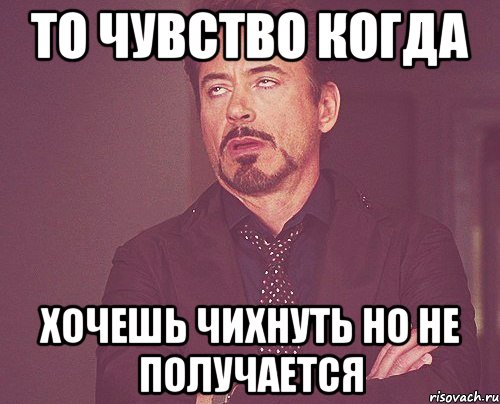 ТО ЧУВСТВО КОГДА

ХОЧЕШЬ ЧИХНУТЬ НО НЕ ПОЛУЧАЕТСЯ

risovach.ru